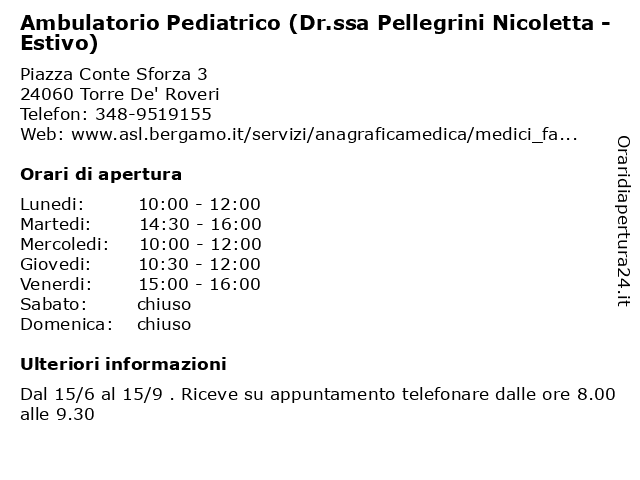 Ambulatorio Pediatrico (Dr.ssa Pellegrini Nicoletta - Estivo)

Piazza Conte Sforza 3
24060 Torre De' Roveri
Telefon: 348-9519155
Web: www.asl.bergamo.it/servizi/anagraficamedica/medici_fa...

Orari di apertura

| | |
|---|---|
| Lunedi: | 10:00 - 12:00 |
| Martedi: | 14:30 - 16:00 |
| Mercoledi: | 10:00 - 12:00 |
| Giovedi: | 10:30 - 12:00 |
| Venerdi: | 15:00 - 16:00 |
| Sabato: | chiuso |
| Domenica: | chiuso |

Ulteriori informazioni

Dal 15/6 al 15/9 . Riceve su appuntamento telefonare dalle ore 8.00 alle 9.30

Oraridiapertura24.it